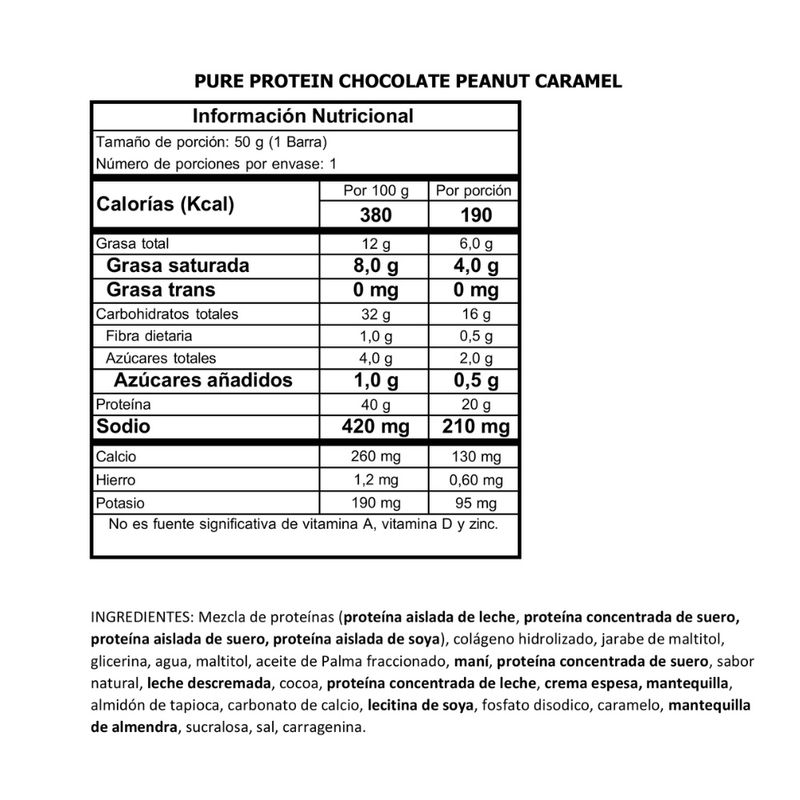 PURE PROTEIN CHOCOLATE PEANUT CARAMEL

Información Nutricional

Tamaño de porción: 50 g (1 Barra)
Número de porciones por envase: 1

| Calorías (Kcal) | Por 100 g | Por porción |
|---|---|---|
| | 380 | 190 |
| Grasa total | 12 g | 6,0 g |
| Grasa saturada | 8,0 g | 4,0 g |
| Grasa trans | 0 mg | 0 mg |
| Carbohidratos totales | 32 g | 16 g |
| Fibra dietaria | 1,0 g | 0,5 g |
| Azúcares totales | 4,0 g | 2,0 g |
| Azúcares añadidos | 1,0 g | 0,5 g |
| Proteína | 40 g | 20 g |
| Sodio | 420 mg | 210 mg |
| Calcio | 260 mg | 130 mg |
| Hierro | 1,2 mg | 0,60 mg |
| Potasio | 190 mg | 95 mg |

No es fuente significativa de vitamina A, vitamina D y zinc.

INGREDIENTES: Mezcla de proteínas (proteína aislada de leche, proteína concentrada de suero, proteína aislada de suero, proteína aislada de soya), colágeno hidrolizado, jarabe de maltitol, glicerina, agua, maltitol, aceite de Palma fraccionado, maní, proteína concentrada de suero, sabor natural, leche descremada, cocoa, proteína concentrada de leche, crema espesa, mantequilla, almidón de tapioca, carbonato de calcio, lecitina de soya, fosfato disodico, caramelo, mantequilla de almendra, sucralosa, sal, carragenina.